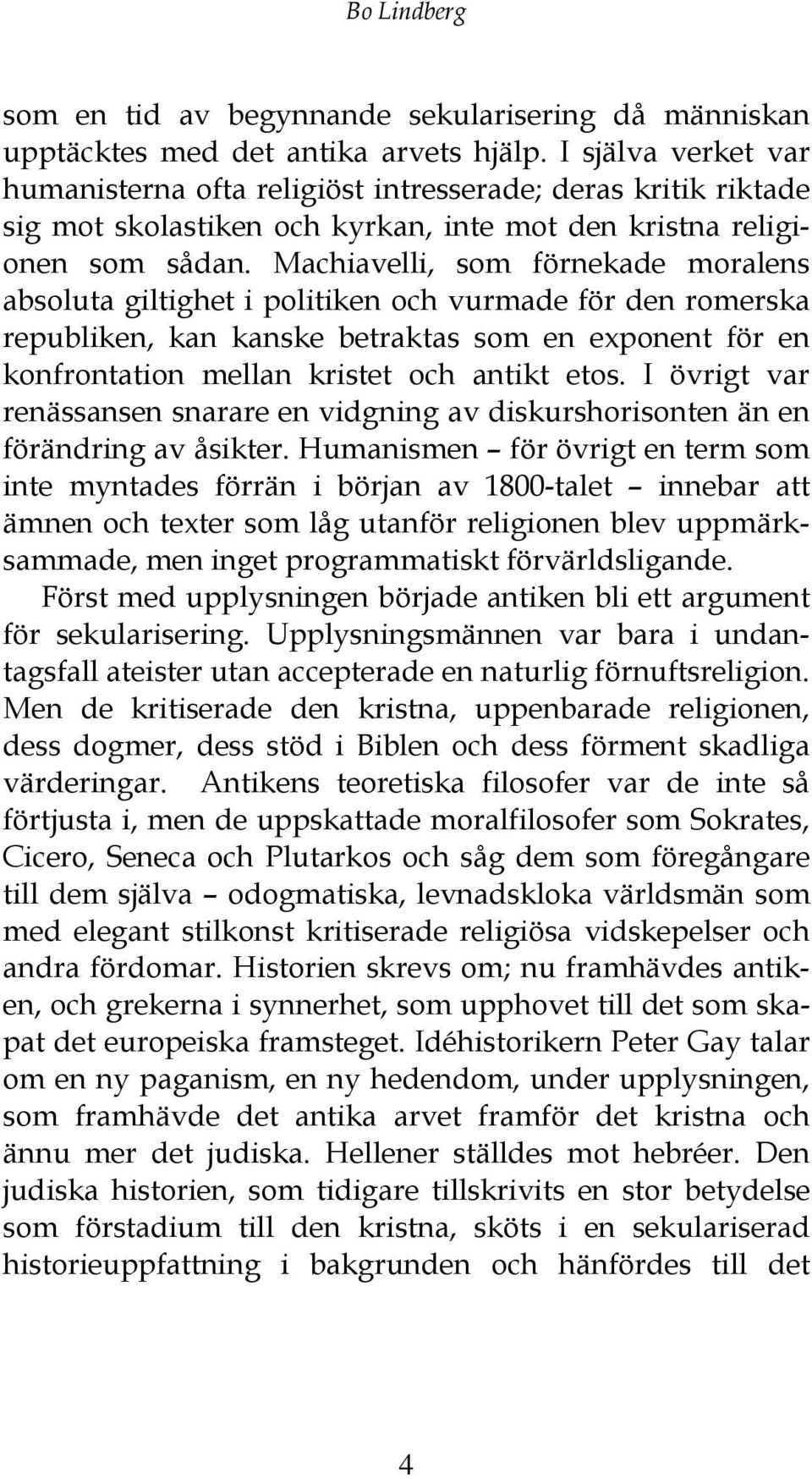 Bo Lindberg

som en tid av begynnande sekularisering då människan upptäcktes med det antika arvets hjälp. I själva verket var humanisterna ofta religiöst intresserade; deras kritik riktade sig mot skolastiken och kyrkan, inte mot den kristna religionen som sådan. Machiavelli, som förnekade moralens absoluta giltighet i politiken och vurmade för den romerska republiken, kan kanske betraktas som en exponent för en konfrontation mellan kristet och antikt etos. I övrigt var renässansen snarare en vidgning av diskurshorisonten än en förändring av åsikter. Humanismen – för övrigt en term som inte myntades förrän i början av 1800-talet – innebar att ämnen och texter som låg utanför religionen blev uppmärksammade, men inget programmatiskt förvärldsligande.

Först med upplysningen började antiken bli ett argument för sekularisering. Upplysningsmännen var bara i undantagsfall ateister utan accepterade en naturlig förnuftsreligion. Men de kritiserade den kristna, uppenbarade religionen, dess dogmer, dess stöd i Biblen och dess förment skadliga värderingar. Antikens teoretiska filosofer var de inte så förtjusta i, men de uppskattade moralfilosofer som Sokrates, Cicero, Seneca och Plutarkos och såg dem som föregångare till dem själva – odogmatiska, levnadskloka världsmän som med elegant stilkonst kritiserade religiösa vidskepelser och andra fördomar. Historien skrevs om; nu framhävdes antiken, och grekerna i synnerhet, som upphovet till det som skapat det europeiska framsteget. Idéhistorikern Peter Gay talar om en ny paganism, en ny hedendom, under upplysningen, som framhävde det antika arvet framför det kristna och ännu mer det judiska. Hellener ställdes mot hebréer. Den judiska historien, som tidigare tillskrivits en stor betydelse som förstadium till den kristna, sköts i en sekulariserad historieuppfattning i bakgrunden och hänfördes till det

4